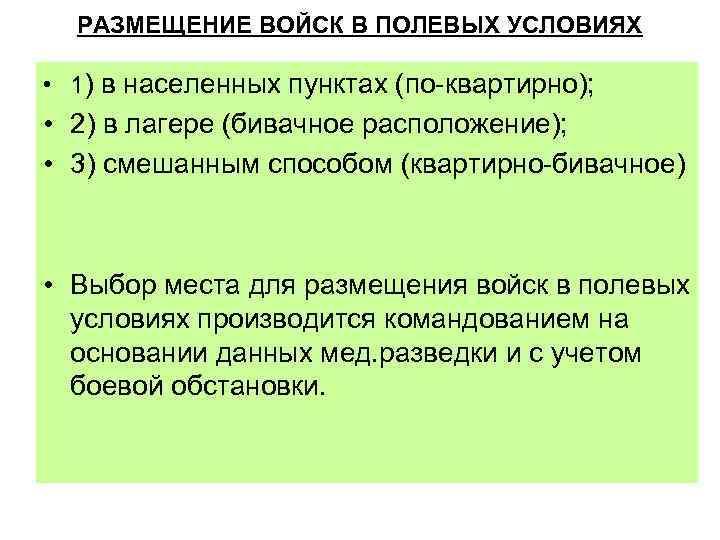 РАЗМЕЩЕНИЕ ВОЙСК В ПОЛЕВЫХ УСЛОВИЯХ

• 1) в населенных пунктах (по-квартирно);
• 2) в лагере (бивачное расположение);
• 3) смешанным способом (квартирно-бивачное)

• Выбор места для размещения войск в полевых условиях производится командованием на основании данных мед.разведки и с учетом боевой обстановки.